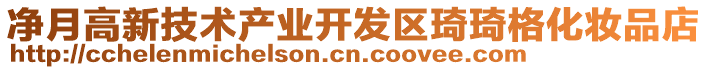 净月高新技术产业开发区琦琦格化妆品店
http://cchelenmichelson.cn.coovee.com